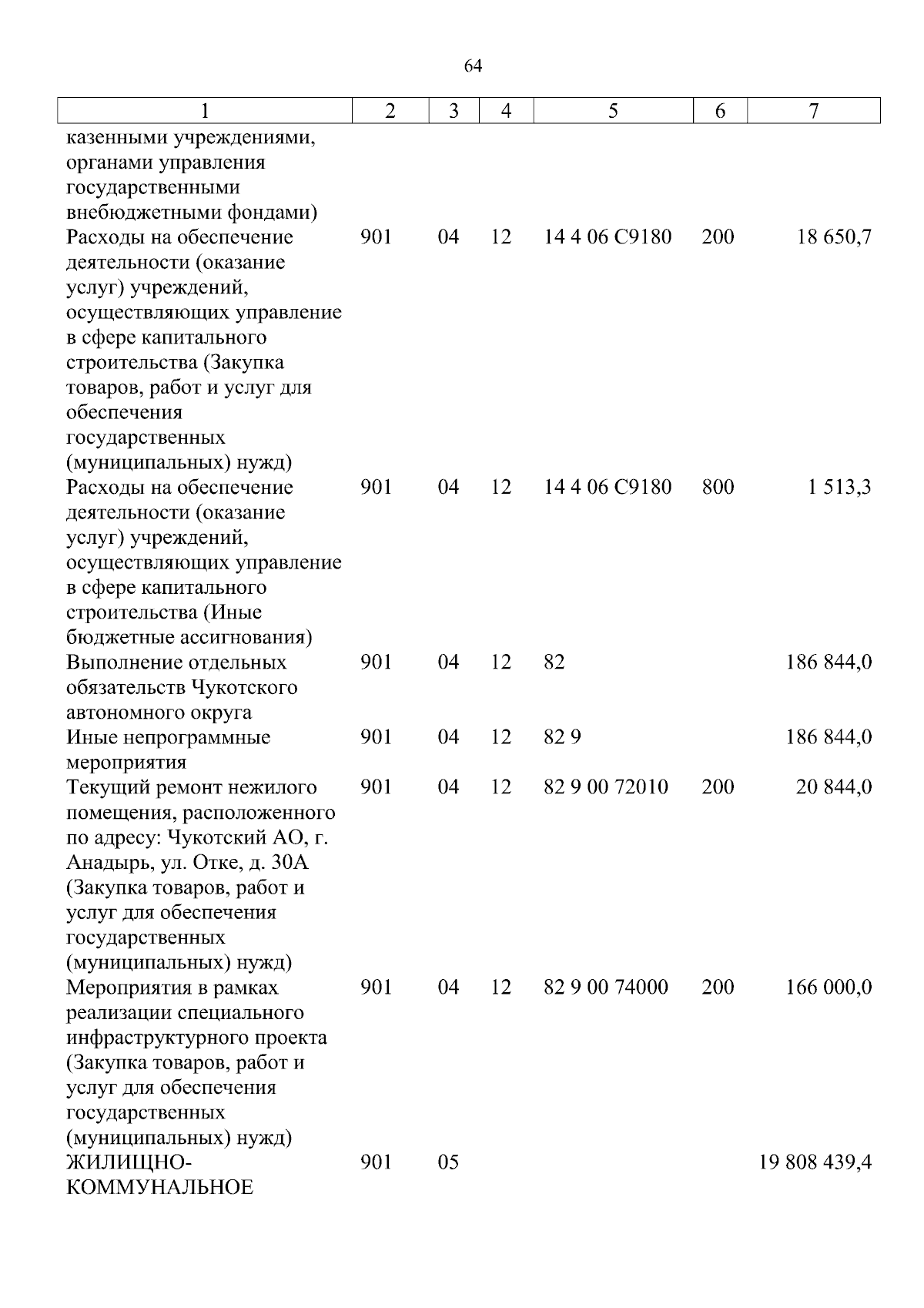 64

| 1 | 2 | 3 | 4 | 5 | 6 | 7 |
|---|---|---|---|---|---|---|
| казенными учреждениями, органами управления государственными внебюджетными фондами) | | | | | | |
| Расходы на обеспечение деятельности (оказание услуг) учреждений, осуществляющих управление в сфере капитального строительства (Закупка товаров, работ и услуг для обеспечения государственных (муниципальных) нужд) | 901 | 04 | 12 | 14 4 06 С9180 | 200 | 18 650,7 |
| Расходы на обеспечение деятельности (оказание услуг) учреждений, осуществляющих управление в сфере капитального строительства (Иные бюджетные ассигнования) | 901 | 04 | 12 | 14 4 06 С9180 | 800 | 1 513,3 |
| Выполнение отдельных обязательств Чукотского автономного округа | 901 | 04 | 12 | 82 | | 186 844,0 |
| Иные непрограммные мероприятия | 901 | 04 | 12 | 82 9 | | 186 844,0 |
| Текущий ремонт нежилого помещения, расположенного по адресу: Чукотский АО, г. Анадырь, ул. Отке, д. 30А (Закупка товаров, работ и услуг для обеспечения государственных (муниципальных) нужд) | 901 | 04 | 12 | 82 9 00 72010 | 200 | 20 844,0 |
| Мероприятия в рамках реализации специального инфраструктурного проекта (Закупка товаров, работ и услуг для обеспечения государственных (муниципальных) нужд) | 901 | 04 | 12 | 82 9 00 74000 | 200 | 166 000,0 |
| ЖИЛИЩНО-КОММУНАЛЬНОЕ | 901 | 05 | | | | 19 808 439,4 |